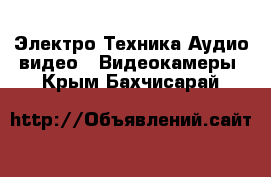 Электро Техника Аудио видео   Видеокамеры  Крым Бахчисарай

http://Объявлений.сайт